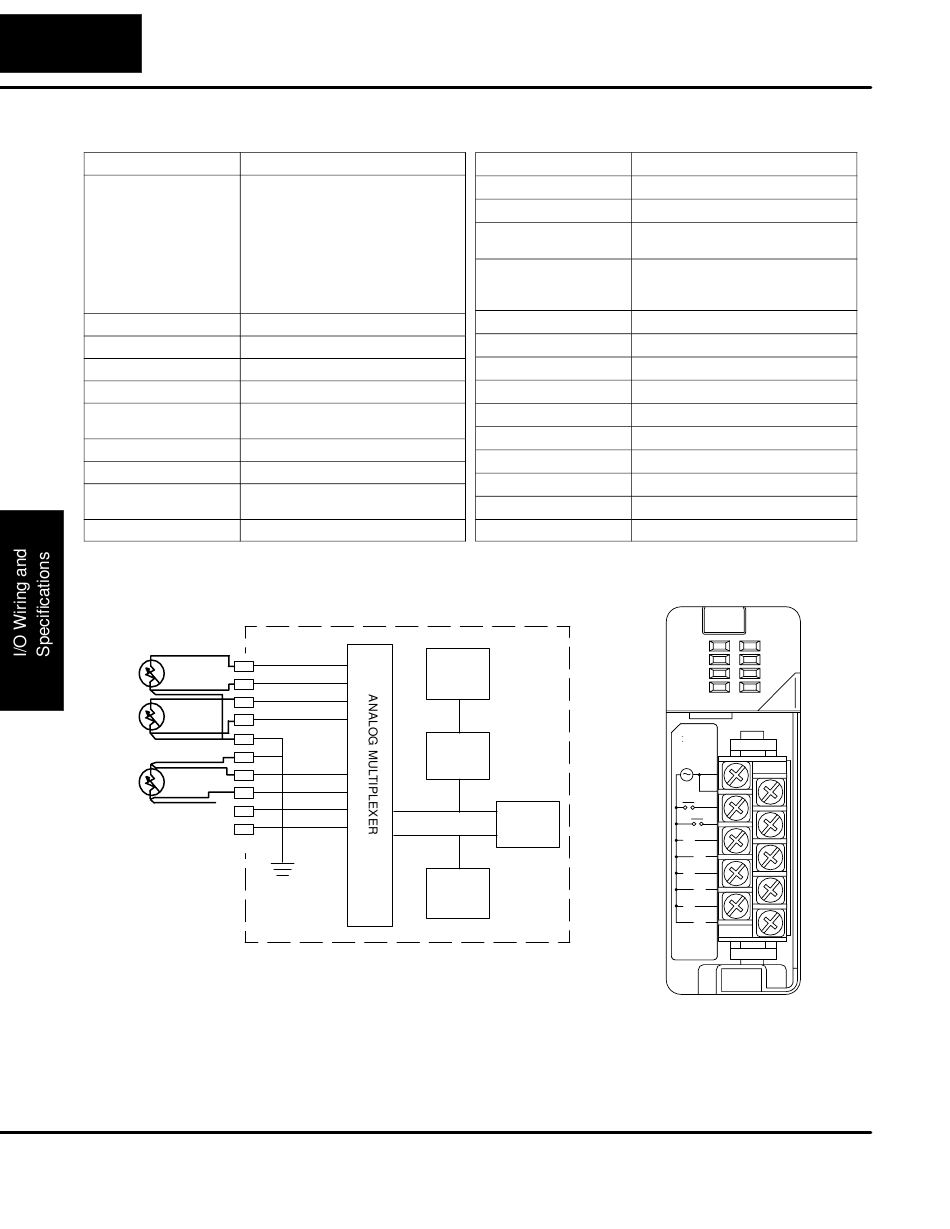 I/O Wiring and Specifications

ANALOG MULTIPLEXER